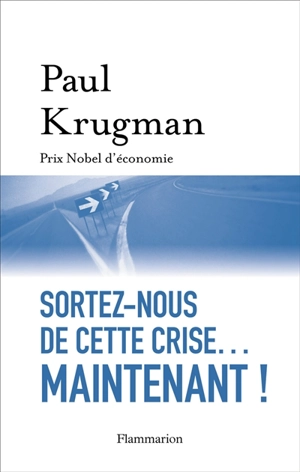 Paul
Krugman

Prix Nobel d'économie

SORTEZ-NOUS
DE CETTE CRISE...
MAINTENANT !

Flammarion